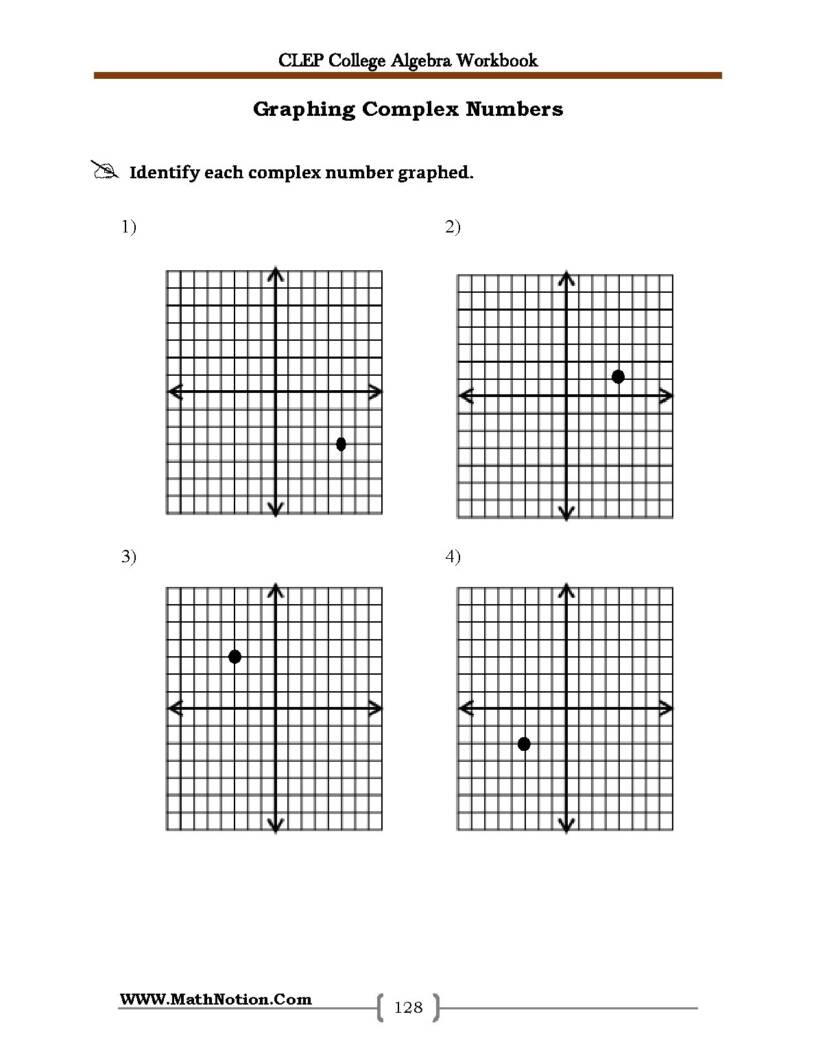 CLEP College Algebra Workbook

Graphing Complex Numbers

Identify each complex number graphed.

1)

2)

3)

4)

WWW.MathNotion.Com

128